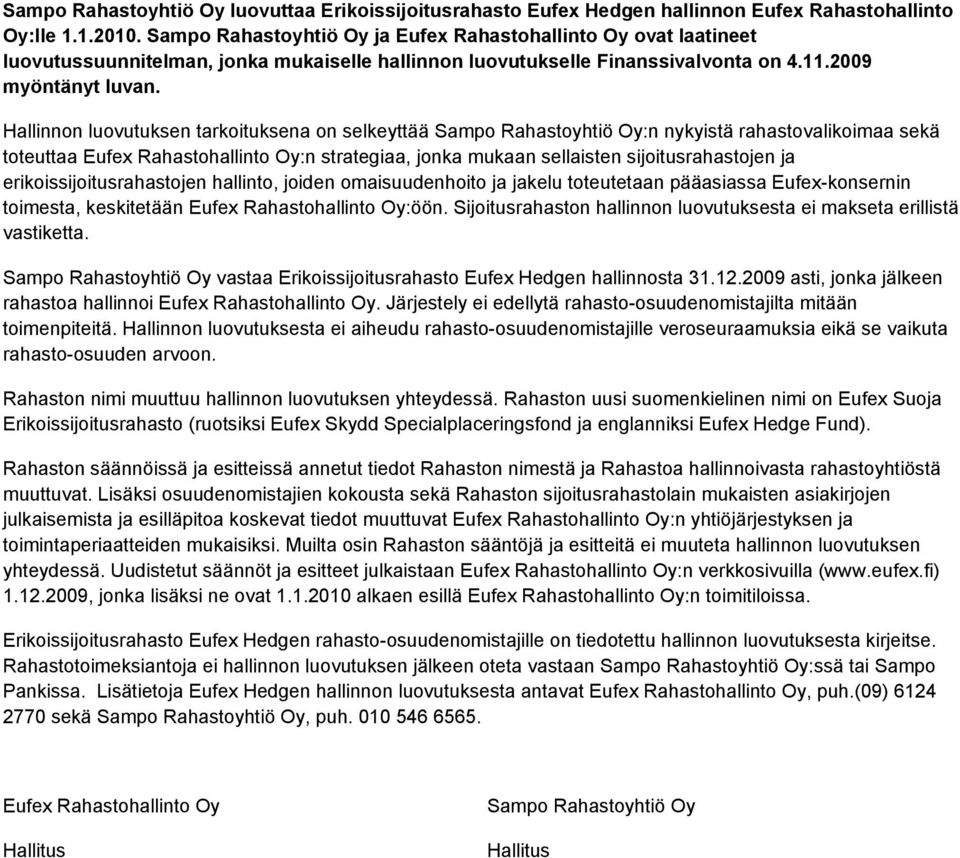 Sampo Rahastoyhtiö Oy luovuttaa Erikoissijoitusrahasto Eufex Hedgen hallinnon Eufex Rahastohallinto Oy:lle 1.1.2010. Sampo Rahastoyhtiö Oy ja Eufex Rahastohallinto Oy ovat laatineet luovutussuunnitelman, jonka mukaiselle hallinnon luovutukselle Finanssivalvonta on 4.11.2009 myöntänyt luvan.

Hallinnon luovutuksen tarkoituksena on selkeyttää Sampo Rahastoyhtiö Oy:n nykyistä rahastovalikoimaa sekä toteuttaa Eufex Rahastohallinto Oy:n strategiaa, jonka mukaan sellaisten sijoitusrahastojen ja erikoissijoitusrahastojen hallinto, joiden omaisuudenhoito ja jakelu toteutetaan pääasiassa Eufex-konsernin toimesta, keskitetään Eufex Rahastohallinto Oy:öön. Sijoitusrahaston hallinnon luovutuksesta ei makseta erillistä vastiketta.

Sampo Rahastoyhtiö Oy vastaa Erikoissijoitusrahasto Eufex Hedgen hallinnosta 31.12.2009 asti, jonka jälkeen rahastoa hallinnoi Eufex Rahastohallinto Oy. Järjestely ei edellytä rahasto-osuudenomistajilta mitään toimenpiteitä. Hallinnon luovutuksesta ei aiheudu rahasto-osuudenomistajille veroseuraamuksia eikä se vaikuta rahasto-osuuden arvoon.

Rahaston nimi muuttuu hallinnon luovutuksen yhteydessä. Rahaston uusi suomenkielinen nimi on Eufex Suoja Erikoissijoitusrahasto (ruotsiksi Eufex Skydd Specialplaceringsfond ja englanniksi Eufex Hedge Fund).

Rahaston säännöissä ja esitteissä annetut tiedot Rahaston nimestä ja Rahastoa hallinnoivasta rahastoyhtiöstä muuttuvat. Lisäksi osuudenomistajien kokousta sekä Rahaston sijoitusrahastolain mukaisten asiakirjojen julkaisemista ja esilläpitoa koskevat tiedot muuttuvat Eufex Rahastohallinto Oy:n yhtiöjärjestyksen ja toimintaperiaatteiden mukaisiksi. Muilta osin Rahaston sääntöjä ja esitteitä ei muuteta hallinnon luovutuksen yhteydessä. Uudistetut säännöt ja esitteet julkaistaan Eufex Rahastohallinto Oy:n verkkosivuilla (www.eufex.fi) 1.12.2009, jonka lisäksi ne ovat 1.1.2010 alkaen esillä Eufex Rahastohallinto Oy:n toimitiloissa.

Erikoissijoitusrahasto Eufex Hedgen rahasto-osuudenomistajille on tiedotettu hallinnon luovutuksesta kirjeitse. Rahastotoimeksiantoja ei hallinnon luovutuksen jälkeen oteta vastaan Sampo Rahastoyhtiö Oy:ssä tai Sampo Pankissa. Lisätietoja Eufex Hedgen hallinnon luovutuksesta antavat Eufex Rahastohallinto Oy, puh.(09) 6124 2770 sekä Sampo Rahastoyhtiö Oy, puh. 010 546 6565.

Eufex Rahastohallinto Oy

Hallitus

Sampo Rahastoyhtiö Oy

Hallitus